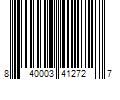 8 40003 41272 7